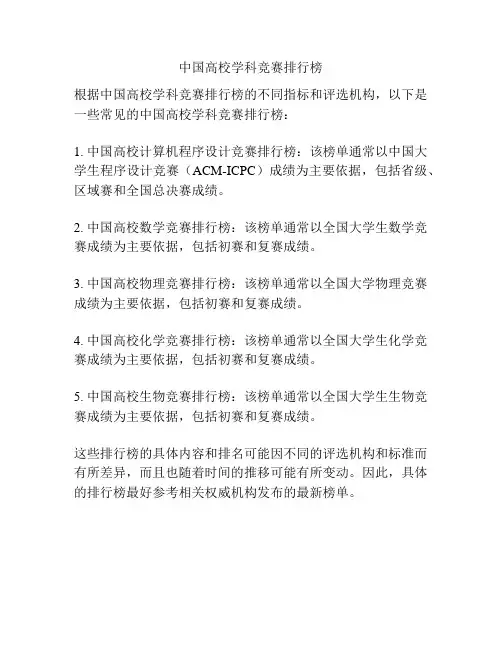 中国高校学科竞赛排行榜

根据中国高校学科竞赛排行榜的不同指标和评选机构，以下是一些常见的中国高校学科竞赛排行榜：

1. 中国高校计算机程序设计竞赛排行榜：该榜单通常以中国大学生程序设计竞赛（ACM-ICPC）成绩为主要依据，包括省级、区域赛和全国总决赛成绩。

2. 中国高校数学竞赛排行榜：该榜单通常以全国大学生数学竞赛成绩为主要依据，包括初赛和复赛成绩。

3. 中国高校物理竞赛排行榜：该榜单通常以全国大学物理竞赛成绩为主要依据，包括初赛和复赛成绩。

4. 中国高校化学竞赛排行榜：该榜单通常以全国大学生化学竞赛成绩为主要依据，包括初赛和复赛成绩。

5. 中国高校生物竞赛排行榜：该榜单通常以全国大学生生物竞赛成绩为主要依据，包括初赛和复赛成绩。

这些排行榜的具体内容和排名可能因不同的评选机构和标准而有所差异，而且也随着时间的推移可能有所变动。因此，具体的排行榜最好参考相关权威机构发布的最新榜单。